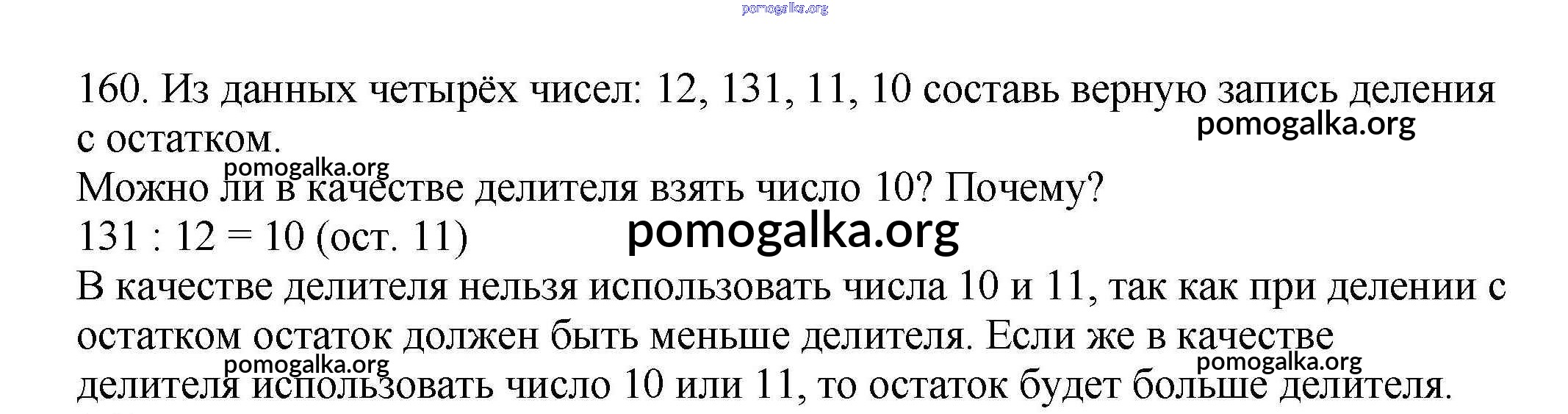 160. Из данных четырёх чисел: 12, 131, 11, 10 составь верную запись деления с остатком.

Можно ли в качестве делителя взять число 10? Почему?

131 : 12 = 10 (ост. 11)

В качестве делителя нельзя использовать числа 10 и 11, так как при делении с остатком остаток должен быть меньше делителя. Если же в качестве делителя использовать число 10 или 11, то остаток будет больше делителя.

pomogalka.org